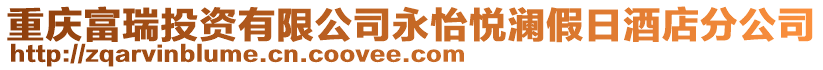 重庆富瑞投资有限公司永怡悦澜假日酒店分公司
http://zqarvinblume.cn.coovee.com